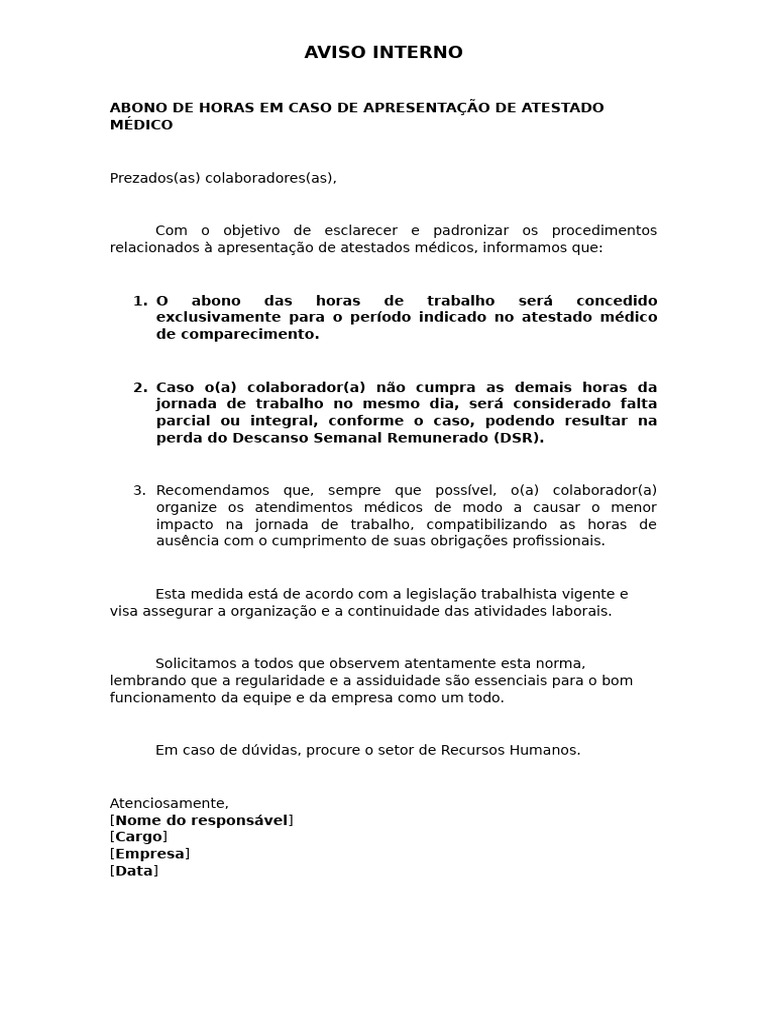 AVISO INTERNO

ABONO DE HORAS EM CASO DE APRESENTAÇÃO DE ATESTADO MÉDICO

Prezados(as) colaboradores(as),

Com o objetivo de esclarecer e padronizar os procedimentos relacionados à apresentação de atestados médicos, informamos que:

1. O abono das horas de trabalho será concedido exclusivamente para o período indicado no atestado médico de comparecimento.

2. Caso o(a) colaborador(a) não cumpra as demais horas da jornada de trabalho no mesmo dia, será considerado falta parcial ou integral, conforme o caso, podendo resultar na perda do Descanso Semanal Remunerado (DSR).

3. Recomendamos que, sempre que possível, o(a) colaborador(a) organize os atendimentos médicos de modo a causar o menor impacto na jornada de trabalho, compatibilizando as horas de ausência com o cumprimento de suas obrigações profissionais.

Esta medida está de acordo com a legislação trabalhista vigente e visa assegurar a organização e a continuidade das atividades laborais.

Solicitamos a todos que observem atentamente esta norma, lembrando que a regularidade e a assiduidade são essenciais para o bom funcionamento da equipe e da empresa como um todo.

Em caso de dúvidas, procure o setor de Recursos Humanos.

Atenciosamente,
[Nome do responsável]
[Cargo]
[Empresa]
[Data]